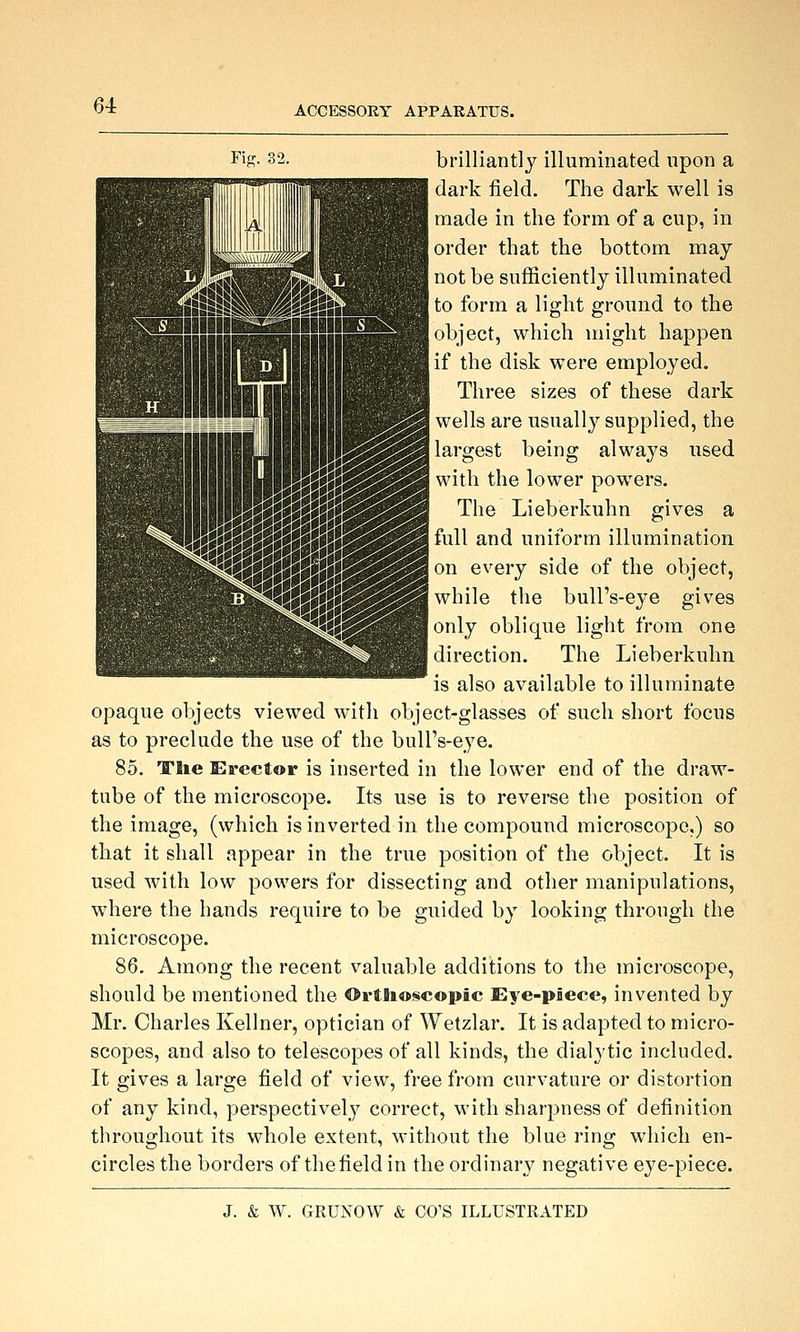 64 ACCESSORY APPARATUS.

Fig. 32.

A
L
L
S
S
D
H
B

brilliantly illuminated upon a dark field. The dark well is made in the form of a cup, in order that the bottom may not be sufficiently illuminated to form a light ground to the object, which might happen if the disk were employed.

Three sizes of these dark wells are usually supplied, the largest being always used with the lower powers.

The Lieberkuhn gives a full and uniform illumination on every side of the object, while the bull's-eye gives only oblique light from one direction. The Lieberkuhn is also available to illuminate opaque objects viewed with object-glasses of such short focus as to preclude the use of the bull's-eye.

85. The Erector is inserted in the lower end of the draw-tube of the microscope. Its use is to reverse the position of the image, (which is inverted in the compound microscope,) so that it shall appear in the true position of the object. It is used with low powers for dissecting and other manipulations, where the hands require to be guided by looking through the microscope.

86. Among the recent valuable additions to the microscope, should be mentioned the Orthoscopic Eye-piece, invented by Mr. Charles Kellner, optician of Wetzlar. It is adapted to microscopes, and also to telescopes of all kinds, the dialytic included. It gives a large field of view, free from curvature or distortion of any kind, perspectively correct, with sharpness of definition throughout its whole extent, without the blue ring which encircles the borders of the field in the ordinary negative eye-piece.

J. & W. GRUNOW & CO'S ILLUSTRATED